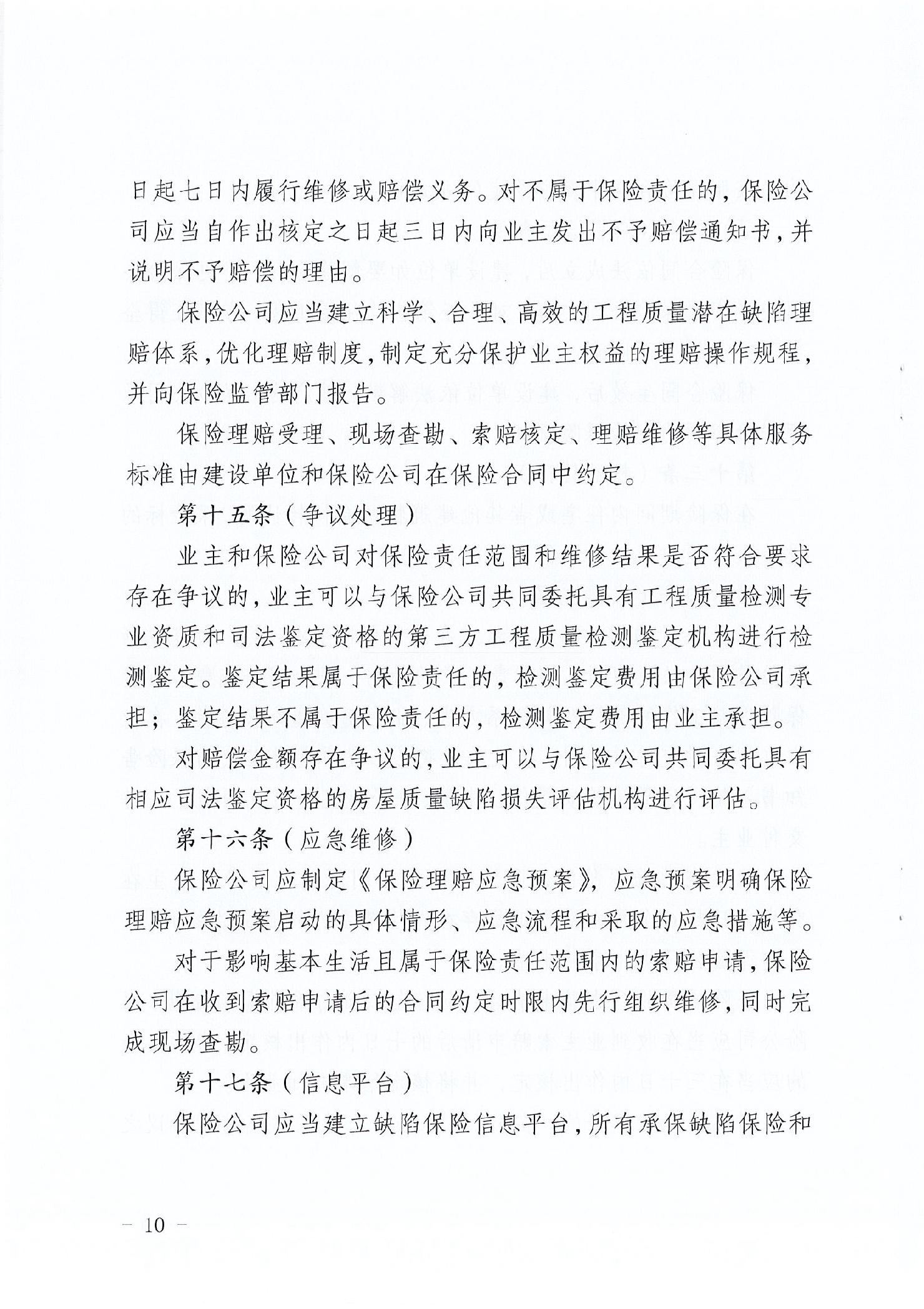 日起七日内履行维修或赔偿义务。对不属于保险责任的，保险公司应当自作出核定之日起三日内向业主发出不予赔偿通知书，并说明不予赔偿的理由。

保险公司应当建立科学、合理、高效的工程质量潜在缺陷理赔体系，优化理赔制度，制定充分保护业主权益的理赔操作规程，并向保险监管部门报告。

保险理赔受理、现场查勘、索赔核定、理赔维修等具体服务标准由建设单位和保险公司在保险合同中约定。

第十五条（争议处理）

业主和保险公司对保险责任范围和维修结果是否符合要求存在争议的，业主可以与保险公司共同委托具有工程质量检测专业资质和司法鉴定资格的第三方工程质量检测鉴定机构进行检测鉴定。鉴定结果属于保险责任的，检测鉴定费用由保险公司承担；鉴定结果不属于保险责任的，检测鉴定费用由业主承担。

对赔偿金额存在争议的，业主可以与保险公司共同委托具有相应司法鉴定资格的房屋质量缺陷损失评估机构进行评估。

第十六条（应急维修）

保险公司应制定《保险理赔应急预案》，应急预案明确保险理赔应急预案启动的具体情形、应急流程和采取的应急措施等。

对于影响基本生活且属于保险责任范围内的索赔申请，保险公司在收到索赔申请后的合同约定时限内先行组织维修，同时完成现场查勘。

第十七条（信息平台）

保险公司应当建立缺陷保险信息平台，所有承保缺陷保险和

— 10 —